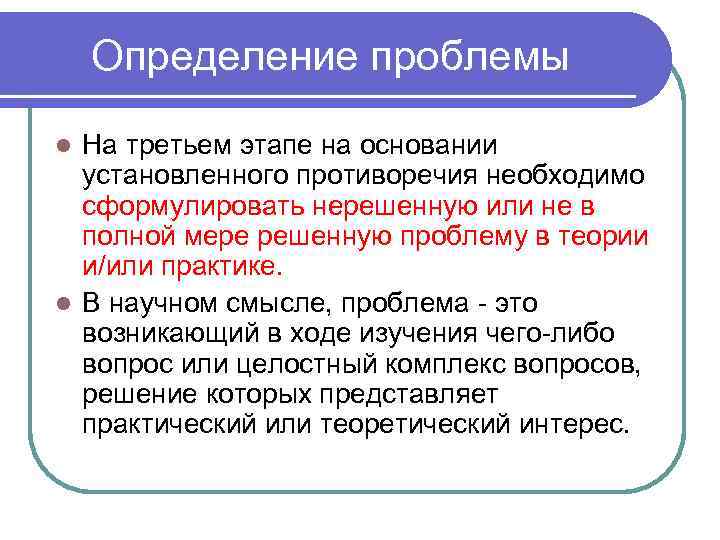 Определение проблемы

На третьем этапе на основании установленного противоречия необходимо сформулировать нерешенную или не в полной мере решенную проблему в теории и/или практике.

В научном смысле, проблема - это возникающий в ходе изучения чего-либо вопрос или целостный комплекс вопросов, решение которых представляет практический или теоретический интерес.